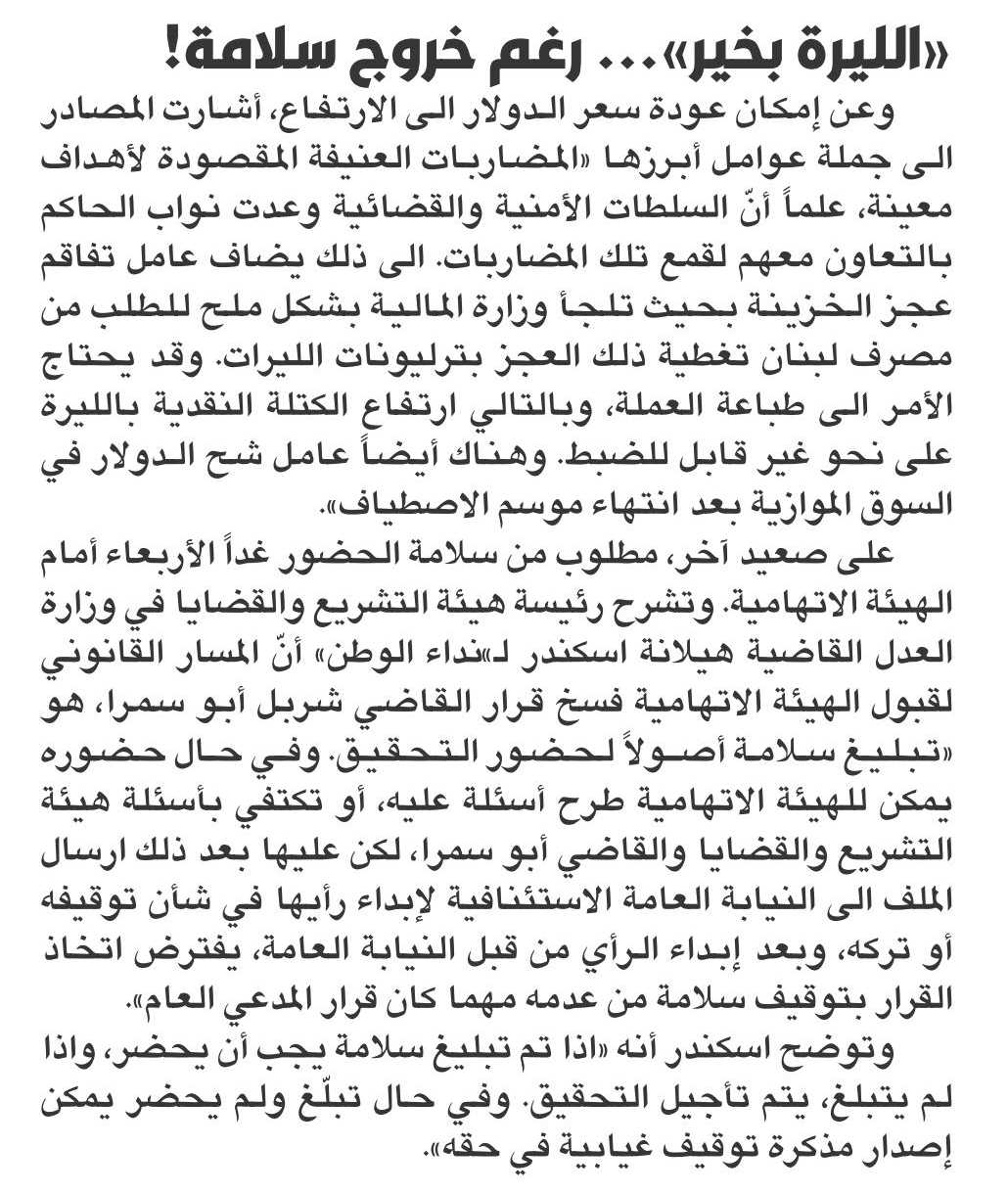 «الليرة بخير»... رغم خروج سلامة!

وعن إمكان عودة سعر الدولار الى الارتفاع، أشارت المصادر الى جملة عوامل أبرزها «المضاربات العنيفة المقصودة لأهداف معينة، علماً أنّ السلطات الأمنية والقضائية وعدت نواب الحاكم بالتعاون معهم لقمع تلك المضاربات. الى ذلك يضاف عامل تفاقم عجز الخزينة بحيث تلجأ وزارة المالية بشكل ملح للطلب من مصرف لبنان تغطية ذلك العجز بترليونات الليرات. وقد يحتاج الأمر الى طباعة العملة، وبالتالي ارتفاع الكتلة النقدية بالليرة على نحو غير قابل للضبط. وهناك أيضاً عامل شح الدولار في السوق الموازية بعد انتهاء موسم الاصطياف».

على صعيد آخر، مطلوب من سلامة الحضور غداً الأربعاء أمام الهيئة الاتهامية. وتشرح رئيسة هيئة التشريع والقضايا في وزارة العدل القاضية هيلانة اسكندر لـ«نداء الوطن» أنّ المسار القانوني لقبول الهيئة الاتهامية فسخ قرار القاضي شربل أبو سمرا، هو «تبليغ سلامة أصولاً لحضور التحقيق. وفي حال حضوره يمكن للهيئة الاتهامية طرح أسئلة عليه، أو تكتفي بأسئلة هيئة التشريع والقضايا والقاضي أبو سمرا، لكن عليها بعد ذلك ارسال الملف الى النيابة العامة الاستئنافية لإبداء رأيها في شأن توقيفه أو تركه، وبعد إبداء الرأي من قبل النيابة العامة، يفترض اتخاذ القرار بتوقيف سلامة من عدمه مهما كان قرار المدعي العام».

وتوضح اسكندر أنه «اذا تم تبليغ سلامة يجب أن يحضر، واذا لم يتبلغ، يتم تأجيل التحقيق. وفي حال تبلّغ ولم يحضر يمكن إصدار مذكرة توقيف غيابية في حقه».